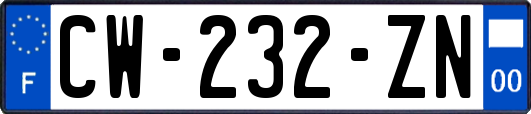 F
CW-232-ZN
00